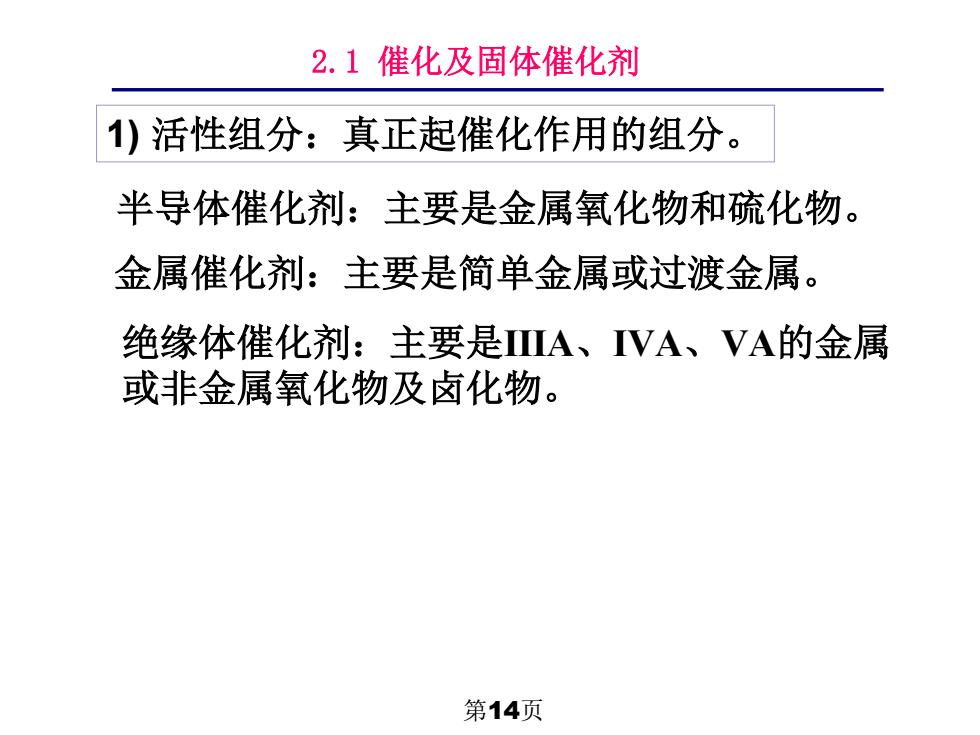 2.1 催化及固体催化剂

1) 活性组分：真正起催化作用的组分。

半导体催化剂：主要是金属氧化物和硫化物。

金属催化剂：主要是简单金属或过渡金属。

绝缘体催化剂：主要是IIIA、IVA、VA的金属或非金属氧化物及卤化物。

第14页